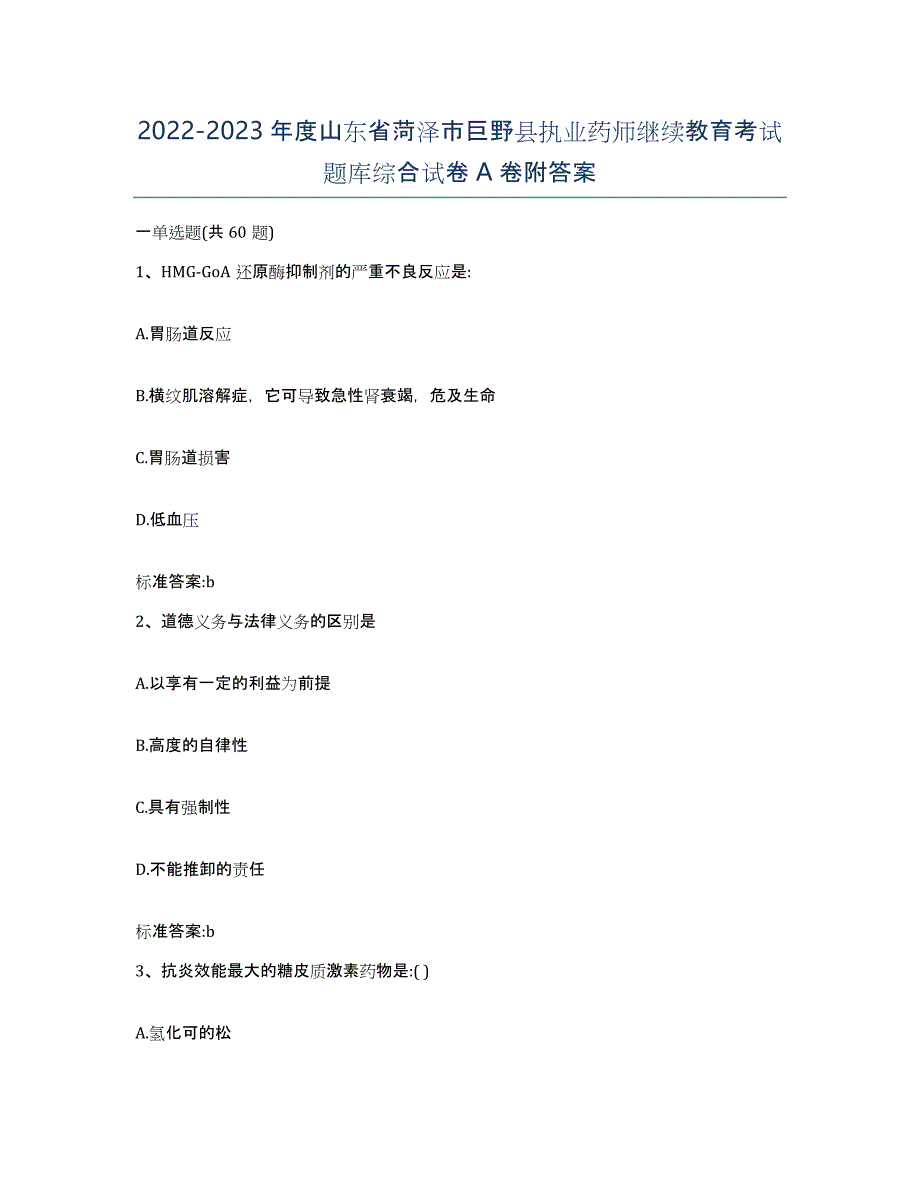 2022-2023年度山东省菏泽市巨野县执业药师继续教育考试题库综合试卷A卷附答案

一单选题(共60题)

1、HMG-GoA还原酶抑制剂的严重不良反应是:

A.胃肠道反应

B.横纹肌溶解症，它可导致急性肾衰竭，危及生命

C.胃肠道损害

D.低血压

标准答案:b

2、道德义务与法律义务的区别是

A.以享有一定的利益为前提

B.高度的自律性

C.具有强制性

D.不能推卸的责任

标准答案:b

3、抗炎效能最大的糖皮质激素药物是:( )

A.氢化可的松